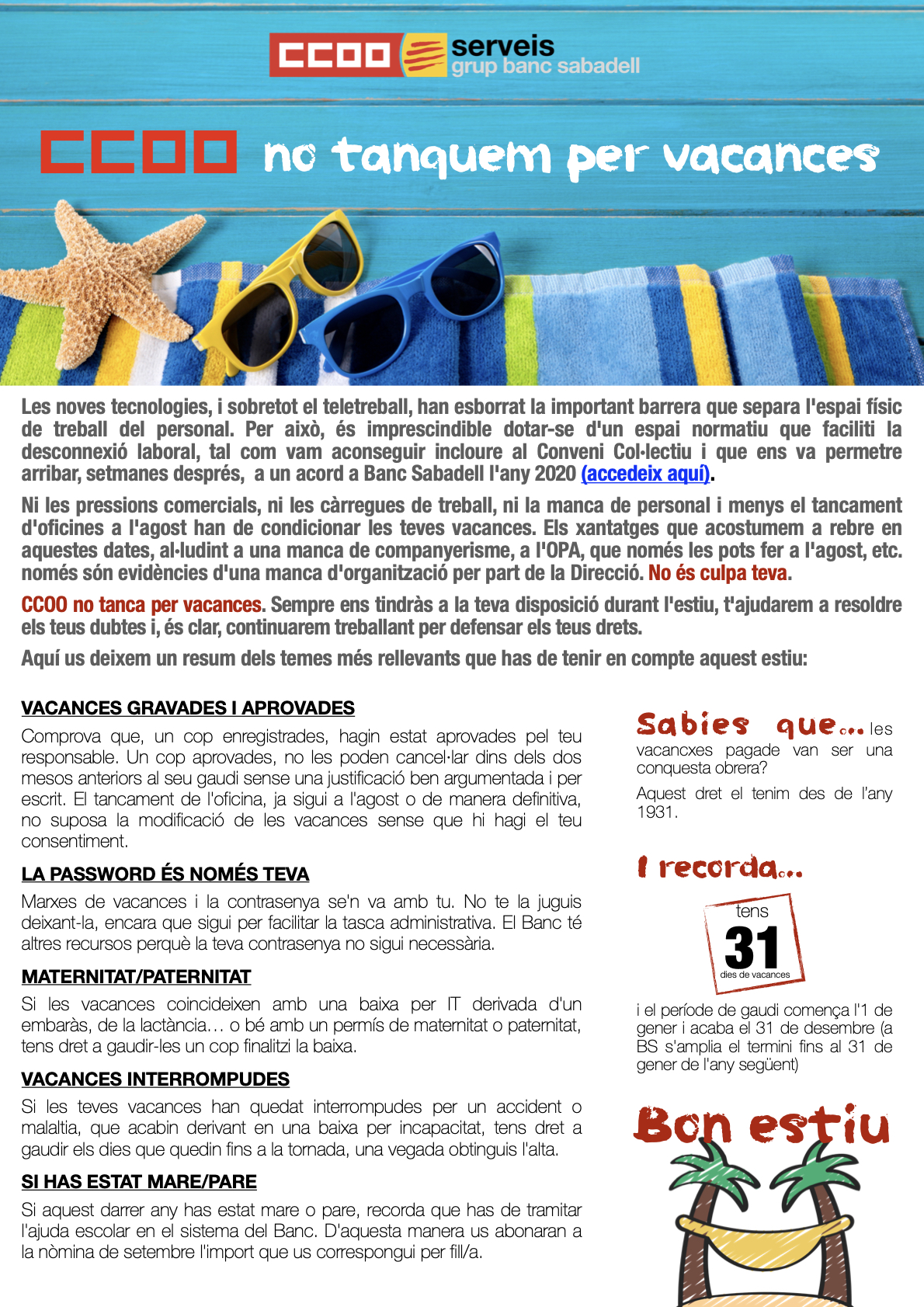 CCOO serveis grup banc sabadell

CCOO no tanquem per vacances

Les noves tecnologies, i sobretot el teletreball, han esborrat la important barrera que separa l'espai físic de treball del personal. Per això, és imprescindible dotar-se d'un espai normatiu que faciliti la desconnexió laboral, tal com vam aconseguir incloure al Conveni Col·lectiu i que ens va permetre arribar, setmanes després, a un acord a Banc Sabadell l'any 2020 (accedeix aquí).

Ni les pressions comercials, ni les càrregues de treball, ni la manca de personal i menys el tancament d'oficines a l'agost han de condicionar les teves vacances. Els xantatges que acostumem a rebre en aquestes dates, al·ludint a una manca de companyerisme, a l'OPA, que només les pots fer a l'agost, etc. només són evidències d'una manca d'organització per part de la Direcció. No és culpa teva.

CCOO no tanca per vacances. Sempre ens tindràs a la teva disposició durant l'estiu, t'ajudarem a resoldre els teus dubtes i, és clar, continuarem treballant per defensar els teus drets.

Aquí us deixem un resum dels temes més rellevants que has de tenir en compte aquest estiu:

VACANCES GRAVADES I APROVADES

Comprova que, un cop enregistrades, hagin estat aprovades pel teu responsable. Un cop aprovades, no les poden cancel·lar dins dels dos mesos anteriors al seu gaudi sense una justificació ben argumentada i per escrit. El tancament de l'oficina, ja sigui a l'agost o de manera definitiva, no suposa la modificació de les vacances sense que hi hagi el teu consentiment.

LA PASSWORD ÉS NOMÉS TEVA

Marxes de vacances i la contrasenya se'n va amb tu. No te la juguis deixant-la, encara que sigui per facilitar la tasca administrativa. El Banc té altres recursos perquè la teva contrasenya no sigui necessària.

MATERNITAT/PATERNITAT

Si les vacances coincideixen amb una baixa per IT derivada d'un embaràs, de la lactància… o bé amb un permís de maternitat o paternitat, tens dret a gaudir-les un cop finalitzi la baixa.

VACANCES INTERROMPUDES

Si les teves vacances han quedat interrompudes per un accident o malaltia, que acabin derivant en una baixa per incapacitat, tens dret a gaudir els dies que quedin fins a la tornada, una vegada obtinguis l'alta.

SI HAS ESTAT MARE/PARE

Si aquest darrer any has estat mare o pare, recorda que has de tramitar l'ajuda escolar en el sistema del Banc. D'aquesta manera us abonaran a la nòmina de setembre l'import que us correspongui per fill/a.

Sabies que... les vacancxes pagade van ser una conquesta obrera?

Aquest dret el tenim des de l'any 1931.

I recorda...

tens
31
dies de vacances

i el període de gaudi comença l'1 de gener i acaba el 31 de desembre (a BS s'amplia el termini fins al 31 de gener de l'any següent)

Bon estiu